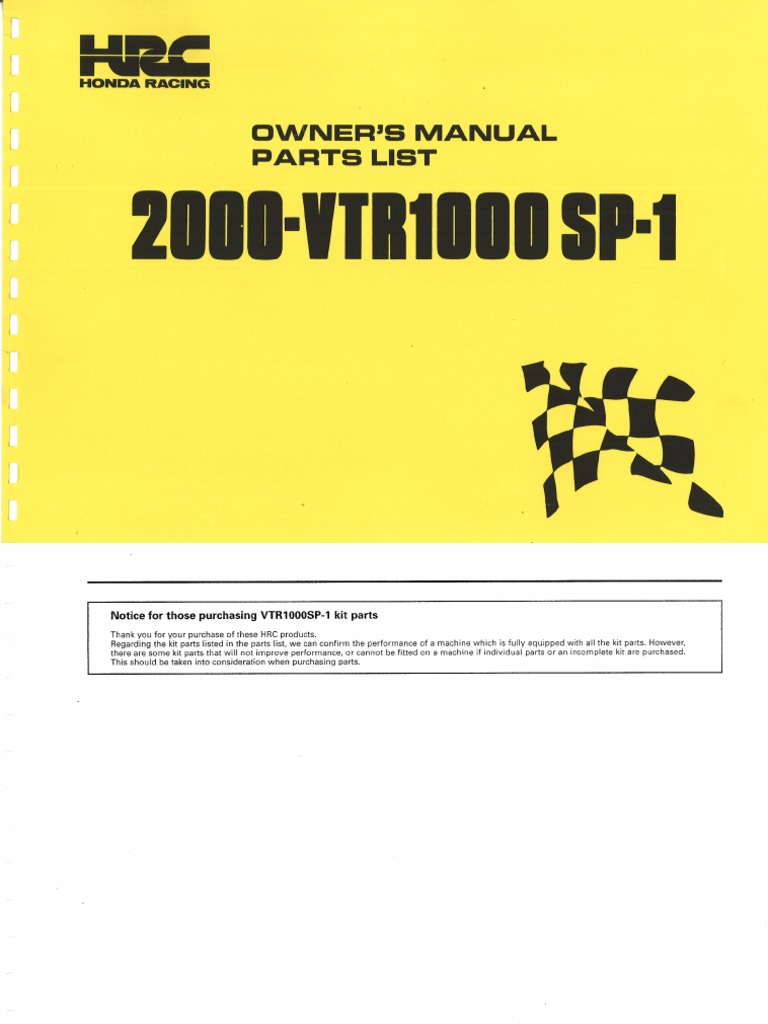 HRC
HONDA RACING

OWNER'S MANUAL
PARTS LIST

2000-VTR1000 SP-1

Notice for those purchasing VTR1000SP-1 kit parts

Thank you for your purchase of these HRC products.
Regarding the kit parts listed in the parts list, we can confirm the performance of a machine which is fully equipped with all the kit parts. However, there are some kit parts that will not improve performance, or cannot be fitted on a machine if individual parts or an incomplete kit are purchased. This should be taken into consideration when purchasing parts.